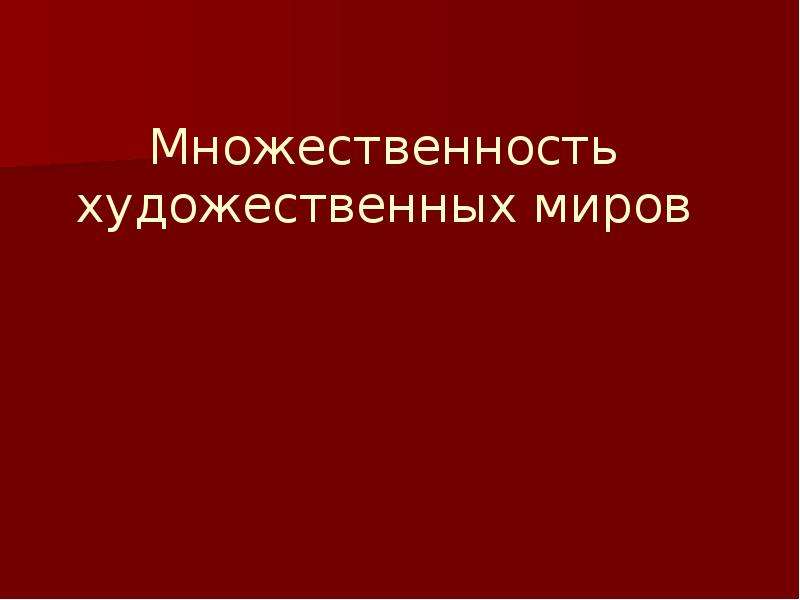 Множественность художественных миров